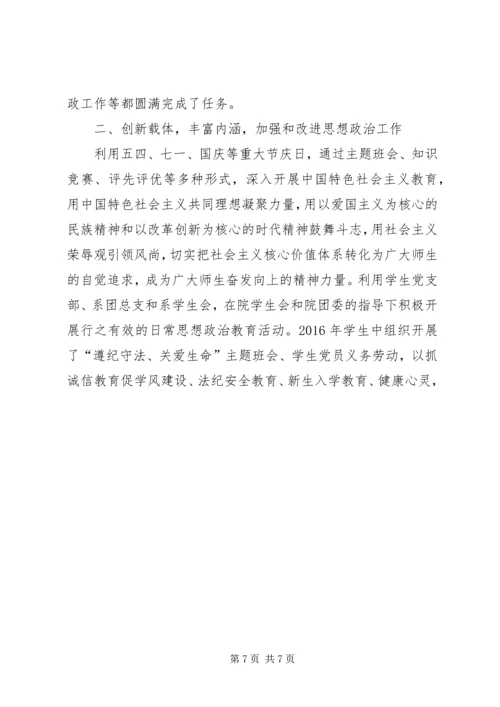 政工作等都圆满完成了任务。

二、创新载体，丰富内涵，加强和改进思想政治工作

利用五四、七一、国庆等重大节庆日，通过主题班会、知识竞赛、评先评优等多种形式，深入开展中国特色社会主义教育，用中国特色社会主义共同理想凝聚力量，用以爱国主义为核心的民族精神和以改革创新为核心的时代精神鼓舞斗志，用社会主义荣辱观引领风尚，切实把社会主义核心价值体系转化为广大师生的自觉追求，成为广大师生奋发向上的精神力量。利用学生党支部、系团总支和系学生会，在院学生会和院团委的指导下积极开展行之有效的日常思想政治教育活动。2016 年学生中组织开展了“遵纪守法、关爱生命”主题班会、学生党员义务劳动，以抓诚信教育促学风建设、法纪安全教育、新生入学教育、健康心灵，

第 7 页 共 7 页